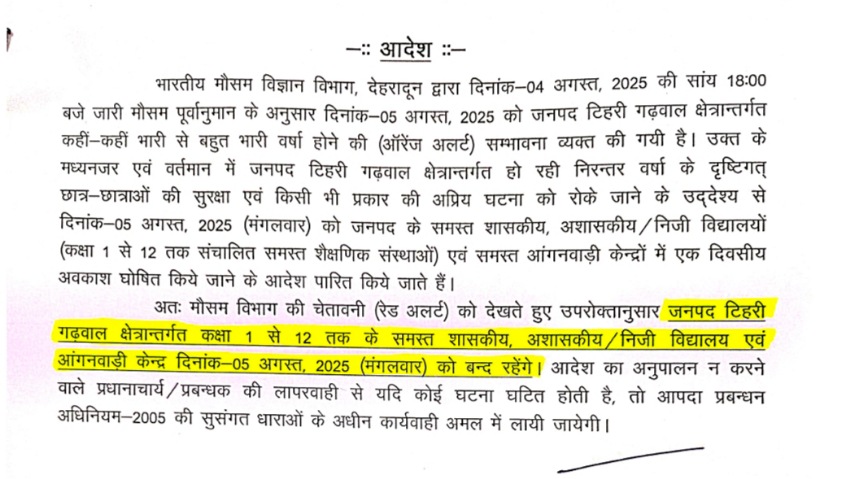 –:: आदेश ::–

भारतीय मौसम विज्ञान विभाग, देहरादून द्वारा दिनांक–04 अगस्त, 2025 की सांय 18:00 बजे जारी मौसम पूर्वानुमान के अनुसार दिनांक–05 अगस्त, 2025 को जनपद टिहरी गढ़वाल क्षेत्रान्तर्गत कहीं–कहीं भारी से बहुत भारी वर्षा होने की (ऑरेंज अलर्ट) सम्भावना व्यक्त की गयी है। उक्त के मध्यनजर एवं वर्तमान में जनपद टिहरी गढ़वाल क्षेत्रान्तर्गत हो रही निरन्तर वर्षा के दृष्टिगत् छात्र–छात्राओं की सुरक्षा एवं किसी भी प्रकार की अप्रिय घटना को रोके जाने के उद्देश्य से दिनांक–05 अगस्त, 2025 (मंगलवार) को जनपद के समस्त शासकीय, अशासकीय/निजी विद्यालयों (कक्षा 1 से 12 तक संचालित समस्त शैक्षणिक संस्थाओं) एवं समस्त आंगनवाड़ी केन्द्रों में एक दिवसीय अवकाश घोषित किये जाने के आदेश पारित किये जाते हैं।

अतः मौसम विभाग की चेतावनी (रेड अलर्ट) को देखते हुए उपरोक्तानुसार जनपद टिहरी गढ़वाल क्षेत्रान्तर्गत कक्षा 1 से 12 तक के समस्त शासकीय, अशासकीय/निजी विद्यालय एवं आंगनवाड़ी केन्द्र दिनांक–05 अगस्त, 2025 (मंगलवार) को बन्द रहेंगे। आदेश का अनुपालन न करने वाले प्रधानाचार्य/प्रबन्धक की लापरवाही से यदि कोई घटना घटित होती है, तो आपदा प्रबन्धन अधिनियम–2005 की सुसंगत धाराओं के अधीन कार्यवाही अमल में लायी जायेगी।